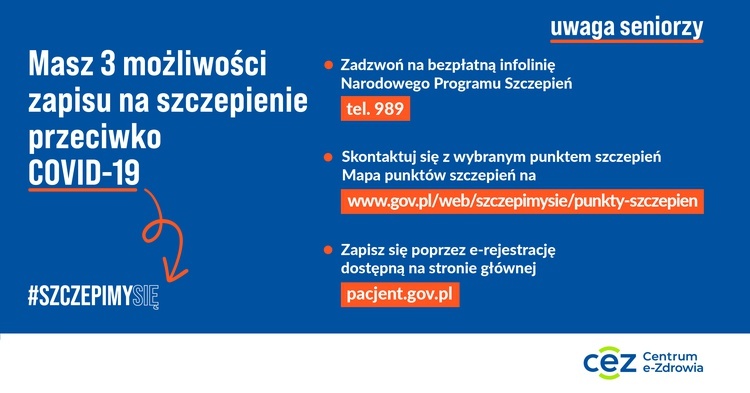 uwaga seniorzy

Masz 3 możliwości zapisu na szczepienie przeciwko COVID-19

#SZCZEPIMYSIĘ

Zadzwoń na bezpłatną infolinię Narodowego Programu Szczepień
tel. 989

Skontaktuj się z wybranym punktem szczepień
Mapa punktów szczepień na
www.gov.pl/web/szczepimysie/punkty-szczepien

Zapisz się poprzez e-rejestrację dostępną na stronie głównej
pacjent.gov.pl

cez Centrum e-Zdrowia